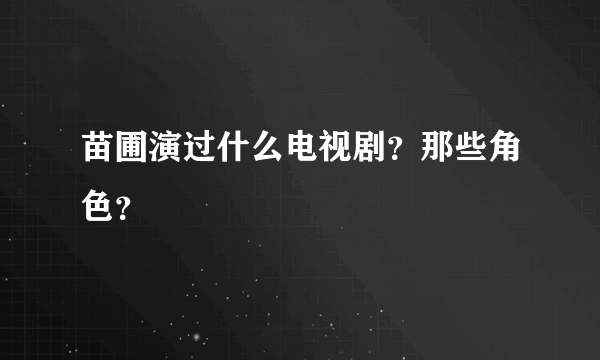 苗圃演过什么电视剧？那些角色？